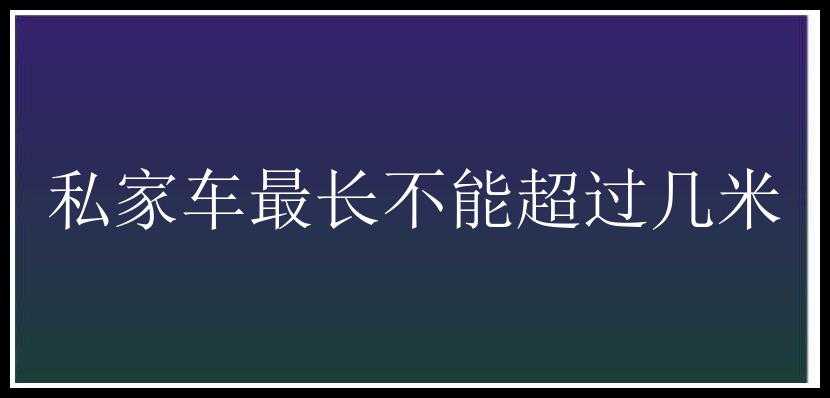 私家车最长不能超过几米